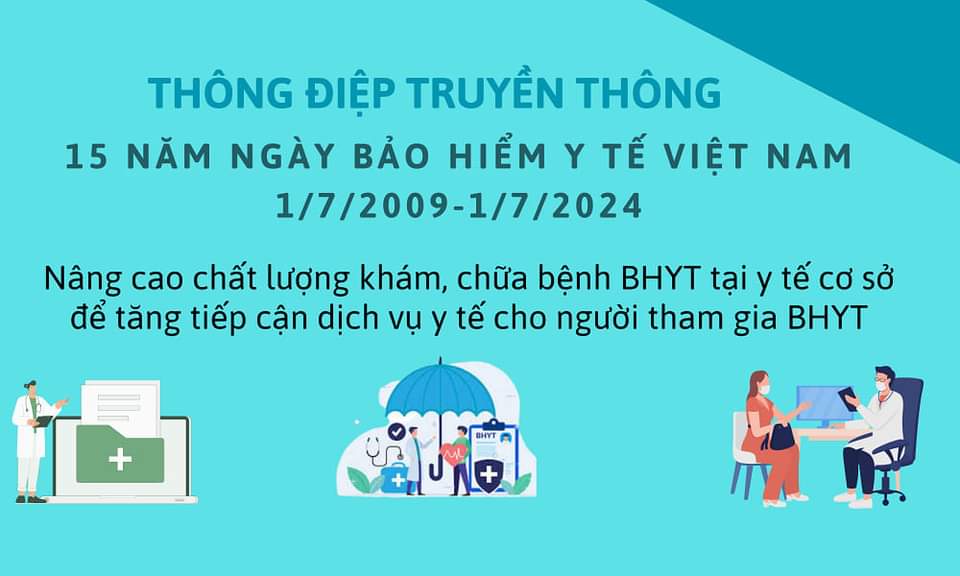 THÔNG ĐIỆP TRUYỀN THÔNG
15 NĂM NGÀY BẢO HIỂM Y TẾ VIỆT NAM
1/7/2009-1/7/2024

Nâng cao chất lượng khám, chữa bệnh BHYT tại y tế cơ sở để tăng tiếp cận dịch vụ y tế cho người tham gia BHYT

BHYT